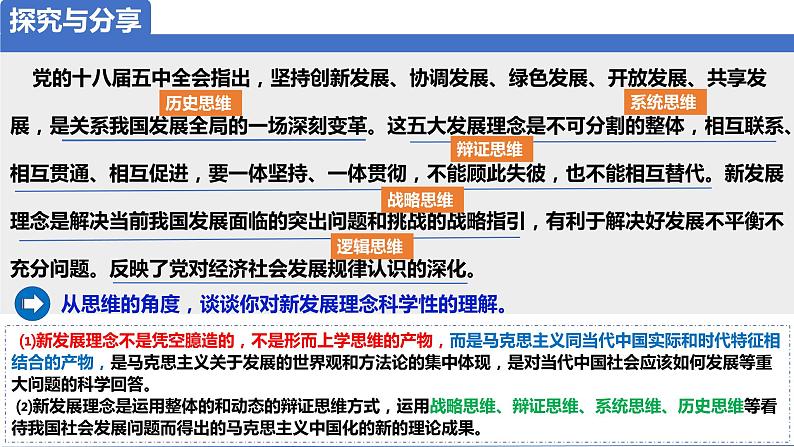 探究与分享

党的十八届五中全会指出，坚持创新发展、协调发展、绿色发展、开放发展、共享发展，是关系我国发展全局的一场深刻变革。这五大发展理念是不可分割的整体，相互联系、相互贯通、相互促进，要一体坚持、一体贯彻，不能顾此失彼，也不能相互替代。新发展理念是解决当前我国发展面临的突出问题和挑战的战略指引，有利于解决好发展不平衡不充分问题。反映了党对经济社会发展规律认识的深化。

历史思维
系统思维
辩证思维
战略思维
逻辑思维

从思维的角度，谈谈你对新发展理念科学性的理解。

(1)新发展理念不是凭空臆造的，不是形而上学思维的产物，而是马克思主义同当代中国实际和时代特征相结合的产物，是马克思主义关于发展的世界观和方法论的集中体现，是对当代中国社会应该如何发展等重大问题的科学回答。
(2)新发展理念是运用整体的和动态的辩证思维方式，运用战略思维、辩证思维、系统思维、历史思维等看待我国社会发展问题而得出的马克思主义中国化的新的理论成果。